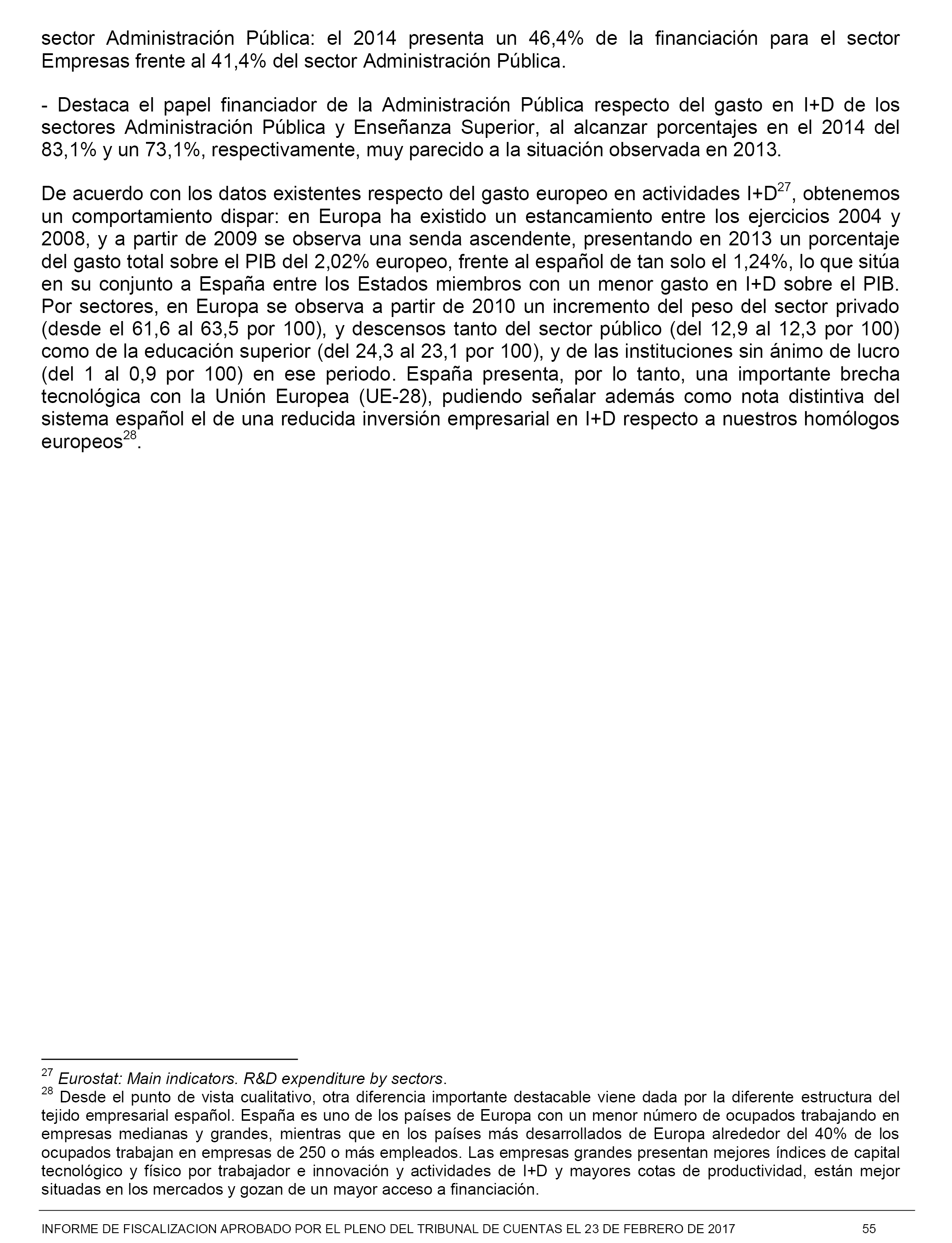 sector Administración Pública: el 2014 presenta un 46,4% de la financiación para el sector Empresas frente al 41,4% del sector Administración Pública.

- Destaca el papel financiador de la Administración Pública respecto del gasto en I+D de los sectores Administración Pública y Enseñanza Superior, al alcanzar porcentajes en el 2014 del 83,1% y un 73,1%, respectivamente, muy parecido a la situación observada en 2013.

De acuerdo con los datos existentes respecto del gasto europeo en actividades I+D$^{27}$, obtenemos un comportamiento dispar: en Europa ha existido un estancamiento entre los ejercicios 2004 y 2008, y a partir de 2009 se observa una senda ascendente, presentando en 2013 un porcentaje del gasto total sobre el PIB del 2,02% europeo, frente al español de tan solo el 1,24%, lo que sitúa en su conjunto a España entre los Estados miembros con un menor gasto en I+D sobre el PIB. Por sectores, en Europa se observa a partir de 2010 un incremento del peso del sector privado (desde el 61,6 al 63,5 por 100), y descensos tanto del sector público (del 12,9 al 12,3 por 100) como de la educación superior (del 24,3 al 23,1 por 100), y de las instituciones sin ánimo de lucro (del 1 al 0,9 por 100) en ese periodo. España presenta, por lo tanto, una importante brecha tecnológica con la Unión Europea (UE-28), pudiendo señalar además como nota distintiva del sistema español el de una reducida inversión empresarial en I+D respecto a nuestros homólogos europeos$^{28}$.

$^{27}$ Eurostat: Main indicators. R&D expenditure by sectors.
$^{28}$ Desde el punto de vista cualitativo, otra diferencia importante destacable viene dada por la diferente estructura del tejido empresarial español. España es uno de los países de Europa con un menor número de ocupados trabajando en empresas medianas y grandes, mientras que en los países más desarrollados de Europa alrededor del 40% de los ocupados trabajan en empresas de 250 o más empleados. Las empresas grandes presentan mejores índices de capital tecnológico y físico por trabajador e innovación y actividades de I+D y mayores cotas de productividad, están mejor situadas en los mercados y gozan de un mayor acceso a financiación.

INFORME DE FISCALIZACION APROBADO POR EL PLENO DEL TRIBUNAL DE CUENTAS EL 23 DE FEBRERO DE 2017 55